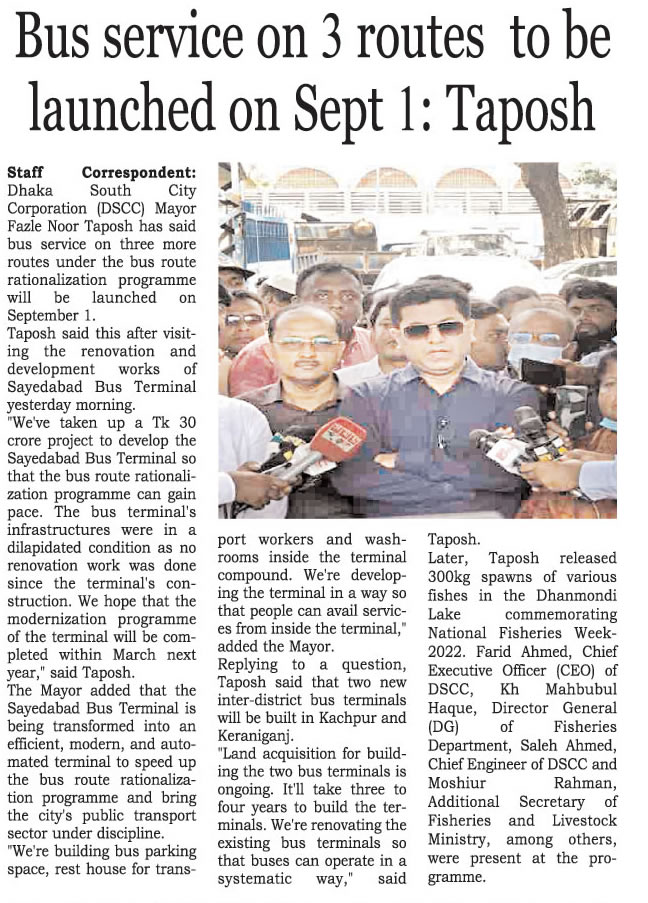 Bus service on 3 routes to be launched on Sept 1: Taposh

Staff Correspondent: Dhaka South City Corporation (DSCC) Mayor Fazle Noor Taposh has said bus service on three more routes under the bus route rationalization programme will be launched on September 1.
Taposh said this after visiting the renovation and development works of Sayedabad Bus Terminal yesterday morning.
"We've taken up a Tk 30 crore project to develop the Sayedabad Bus Terminal so that the bus route rationalization programme can gain pace. The bus terminal's infrastructures were in a dilapidated condition as no renovation work was done since the terminal's construction. We hope that the modernization programme of the terminal will be completed within March next year," said Taposh.
The Mayor added that the Sayedabad Bus Terminal is being transformed into an efficient, modern, and automated terminal to speed up the bus route rationalization programme and bring the city's public transport sector under discipline.
"We're building bus parking space, rest house for transport workers and washrooms inside the terminal compound. We're developing the terminal in a way so that people can avail services from inside the terminal," added the Mayor.
Replying to a question, Taposh said that two new inter-district bus terminals will be built in Kachpur and Keraniganj.
"Land acquisition for building the two bus terminals is ongoing. It'll take three to four years to build the terminals. We're renovating the existing bus terminals so that buses can operate in a systematic way," said Taposh.
Later, Taposh released 300kg spawns of various fishes in the Dhanmondi Lake commemorating National Fisheries Week-2022. Farid Ahmed, Chief Executive Officer (CEO) of DSCC, Kh Mahbubul Haque, Director General (DG) of Fisheries Department, Saleh Ahmed, Chief Engineer of DSCC and Moshiur Rahman, Additional Secretary of Fisheries and Livestock Ministry, among others, were present at the programme.